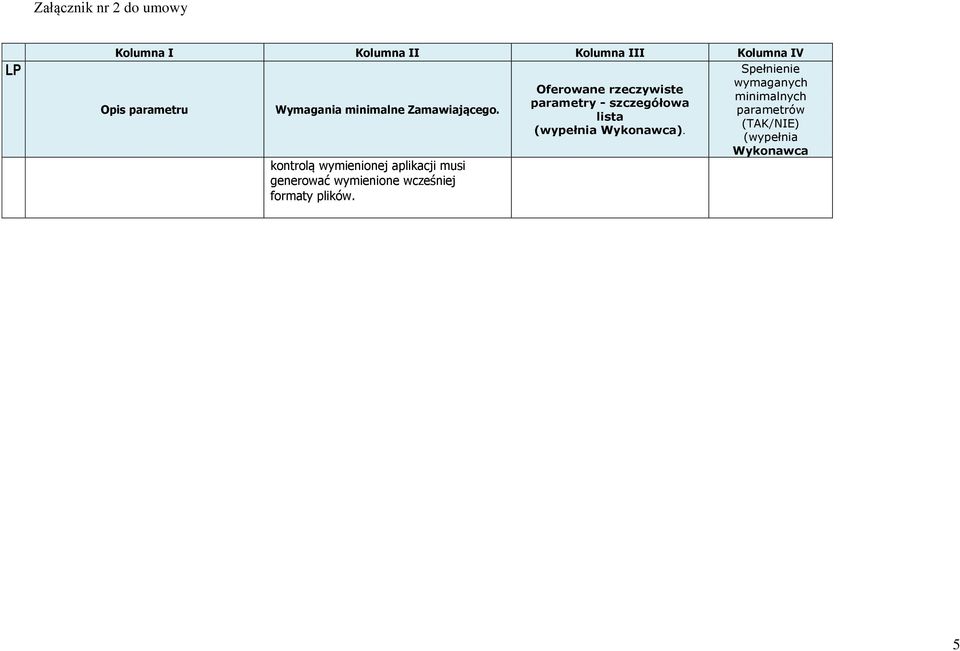 Załącznik nr 2 do umowy

| | Kolumna I | Kolumna II | Kolumna III | Kolumna IV |
|---|---|---|---|---|
| LP | Opis parametru | Wymagania minimalne Zamawiającego. | Oferowane rzeczywiste parametry - szczegółowa lista (wypełnia Wykonawca). | Spełnienie wymaganych minimalnych parametrów (TAK/NIE) (wypełnia Wykonawca |
| | | kontrolą wymienionej aplikacji musi generować wymienione wcześniej formaty plików. | | |

5